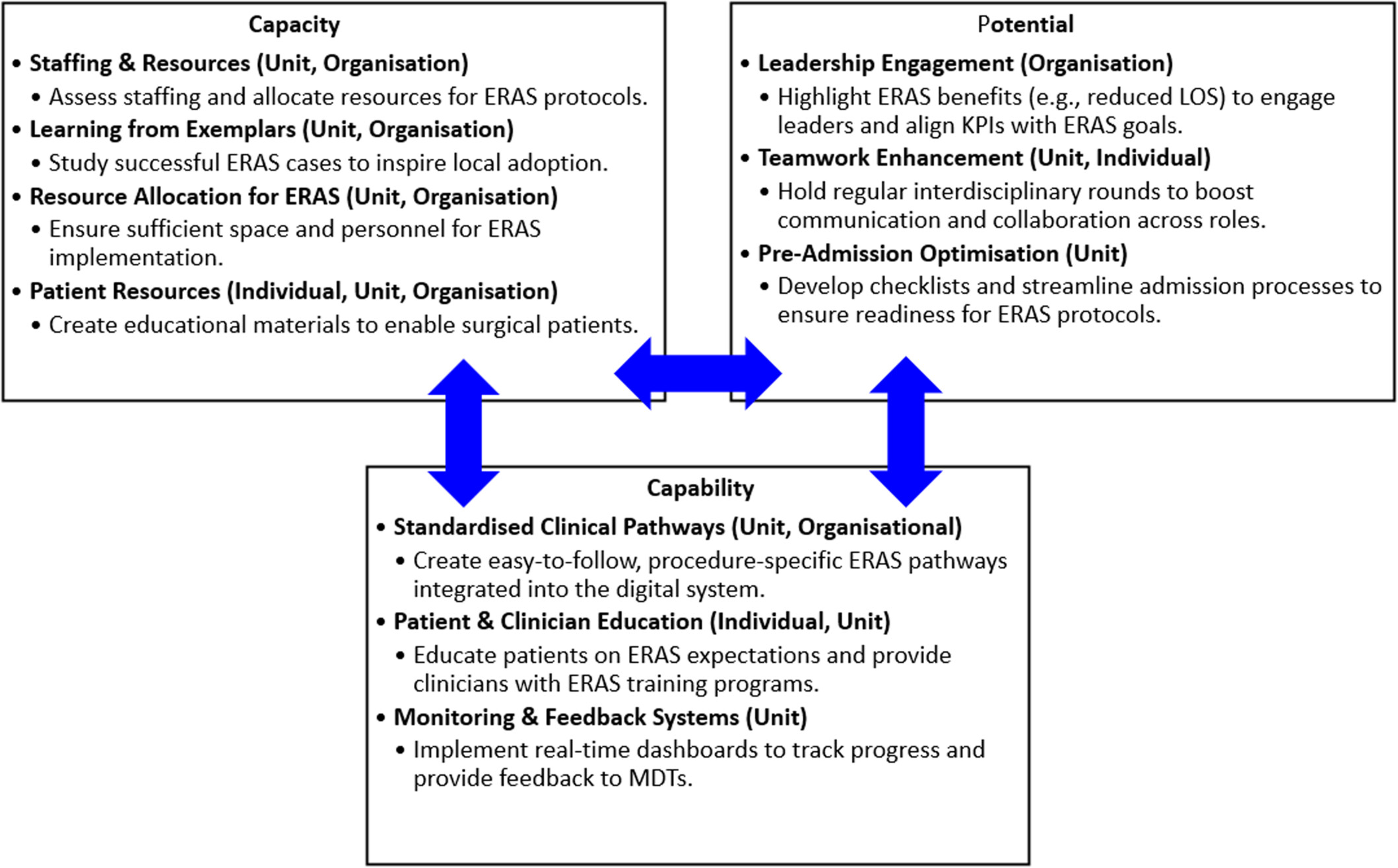 Capacity

• Staffing & Resources (Unit, Organisation)
  • Assess staffing and allocate resources for ERAS protocols.
• Learning from Exemplars (Unit, Organisation)
  • Study successful ERAS cases to inspire local adoption.
• Resource Allocation for ERAS (Unit, Organisation)
  • Ensure sufficient space and personnel for ERAS implementation.
• Patient Resources (Individual, Unit, Organisation)
  • Create educational materials to enable surgical patients.

Potential

• Leadership Engagement (Organisation)
  • Highlight ERAS benefits (e.g., reduced LOS) to engage leaders and align KPIs with ERAS goals.
• Teamwork Enhancement (Unit, Individual)
  • Hold regular interdisciplinary rounds to boost communication and collaboration across roles.
• Pre-Admission Optimisation (Unit)
  • Develop checklists and streamline admission processes to ensure readiness for ERAS protocols.

Capability

• Standardised Clinical Pathways (Unit, Organisational)
  • Create easy-to-follow, procedure-specific ERAS pathways integrated into the digital system.
• Patient & Clinician Education (Individual, Unit)
  • Educate patients on ERAS expectations and provide clinicians with ERAS training programs.
• Monitoring & Feedback Systems (Unit)
  • Implement real-time dashboards to track progress and provide feedback to MDTs.